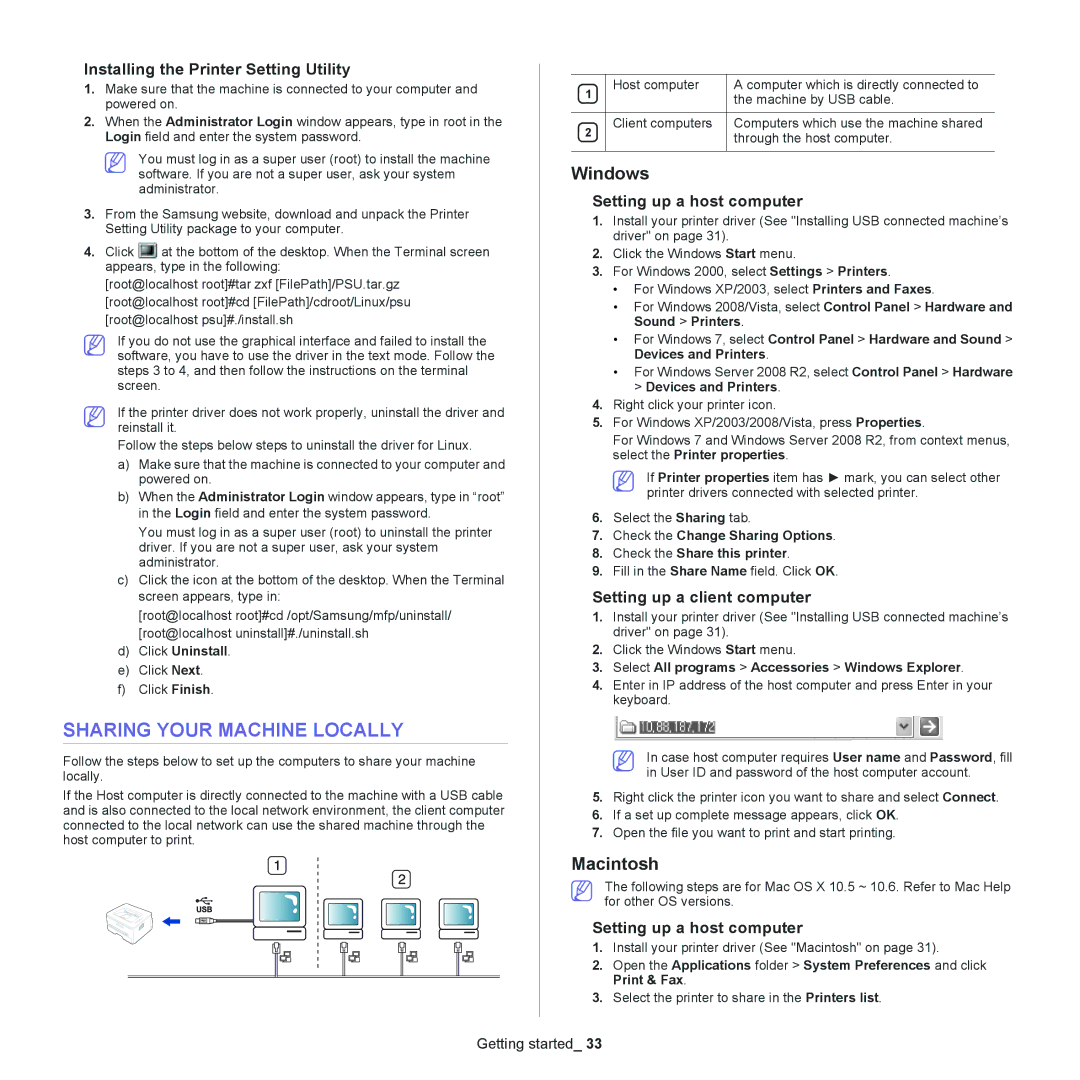 Installing the Printer Setting Utility

1. Make sure that the machine is connected to your computer and powered on.

2. When the Administrator Login window appears, type in root in the Login field and enter the system password.

You must log in as a super user (root) to install the machine software. If you are not a super user, ask your system administrator.

3. From the Samsung website, download and unpack the Printer Setting Utility package to your computer.

4. Click at the bottom of the desktop. When the Terminal screen appears, type in the following:

[root@localhost root]#tar zxf [FilePath]/PSU.tar.gz
[root@localhost root]#cd [FilePath]/cdroot/Linux/psu
[root@localhost psu]#./install.sh

If you do not use the graphical interface and failed to install the software, you have to use the driver in the text mode. Follow the steps 3 to 4, and then follow the instructions on the terminal screen.

If the printer driver does not work properly, uninstall the driver and reinstall it.

Follow the steps below steps to uninstall the driver for Linux.

a) Make sure that the machine is connected to your computer and powered on.

b) When the Administrator Login window appears, type in “root” in the Login field and enter the system password.

You must log in as a super user (root) to uninstall the printer driver. If you are not a super user, ask your system administrator.

c) Click the icon at the bottom of the desktop. When the Terminal screen appears, type in:

[root@localhost root]#cd /opt/Samsung/mfp/uninstall/
[root@localhost uninstall]#./uninstall.sh

d) Click Uninstall.

e) Click Next.

f) Click Finish.

SHARING YOUR MACHINE LOCALLY

Follow the steps below to set up the computers to share your machine locally.

If the Host computer is directly connected to the machine with a USB cable and is also connected to the local network environment, the client computer connected to the local network can use the shared machine through the host computer to print.

1

2

USB

| 1 | Host computer | A computer which is directly connected to the machine by USB cable. |
|---|---|---|
| 2 | Client computers | Computers which use the machine shared through the host computer. |

Windows

Setting up a host computer

1. Install your printer driver (See "Installing USB connected machine’s driver" on page 31).

2. Click the Windows Start menu.

3. For Windows 2000, select Settings > Printers.

• For Windows XP/2003, select Printers and Faxes.

• For Windows 2008/Vista, select Control Panel > Hardware and Sound > Printers.

• For Windows 7, select Control Panel > Hardware and Sound > Devices and Printers.

• For Windows Server 2008 R2, select Control Panel > Hardware > Devices and Printers.

4. Right click your printer icon.

5. For Windows XP/2003/2008/Vista, press Properties.

For Windows 7 and Windows Server 2008 R2, from context menus, select the Printer properties.

If Printer properties item has ► mark, you can select other printer drivers connected with selected printer.

6. Select the Sharing tab.

7. Check the Change Sharing Options.

8. Check the Share this printer.

9. Fill in the Share Name field. Click OK.

Setting up a client computer

1. Install your printer driver (See "Installing USB connected machine’s driver" on page 31).

2. Click the Windows Start menu.

3. Select All programs > Accessories > Windows Explorer.

4. Enter in IP address of the host computer and press Enter in your keyboard.

10.88.187.172

In case host computer requires User name and Password, fill in User ID and password of the host computer account.

5. Right click the printer icon you want to share and select Connect.

6. If a set up complete message appears, click OK.

7. Open the file you want to print and start printing.

Macintosh

The following steps are for Mac OS X 10.5 ~ 10.6. Refer to Mac Help for other OS versions.

Setting up a host computer

1. Install your printer driver (See "Macintosh" on page 31).

2. Open the Applications folder > System Preferences and click Print & Fax.

3. Select the printer to share in the Printers list.

Getting started_ 33